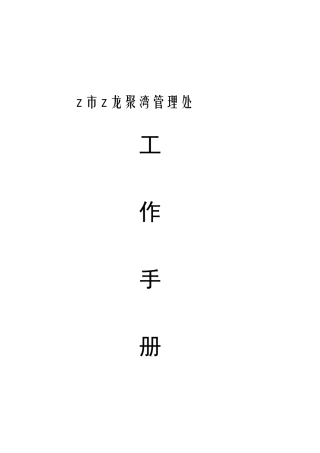 z市z龙聚湾管理处

工

作

手

册